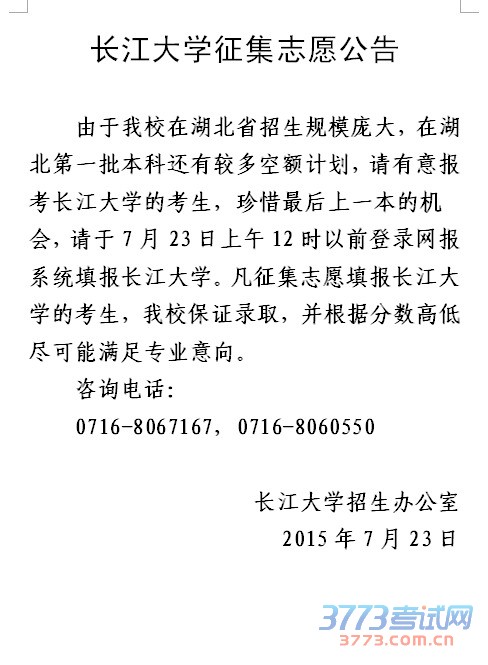 长江大学征集志愿公告

由于我校在湖北省招生规模庞大，在湖北第一批本科还有较多空额计划，请有意报考长江大学的考生，珍惜最后上一本的机会，请于7月23日上午12时以前登录网报系统填报长江大学。凡征集志愿填报长江大学的考生，我校保证录取，并根据分数高低尽可能满足专业意向。

咨询电话：

0716-8067167，0716-8060550

长江大学招生办公室

2015年7月23日

3773考试网
3773.com.cn